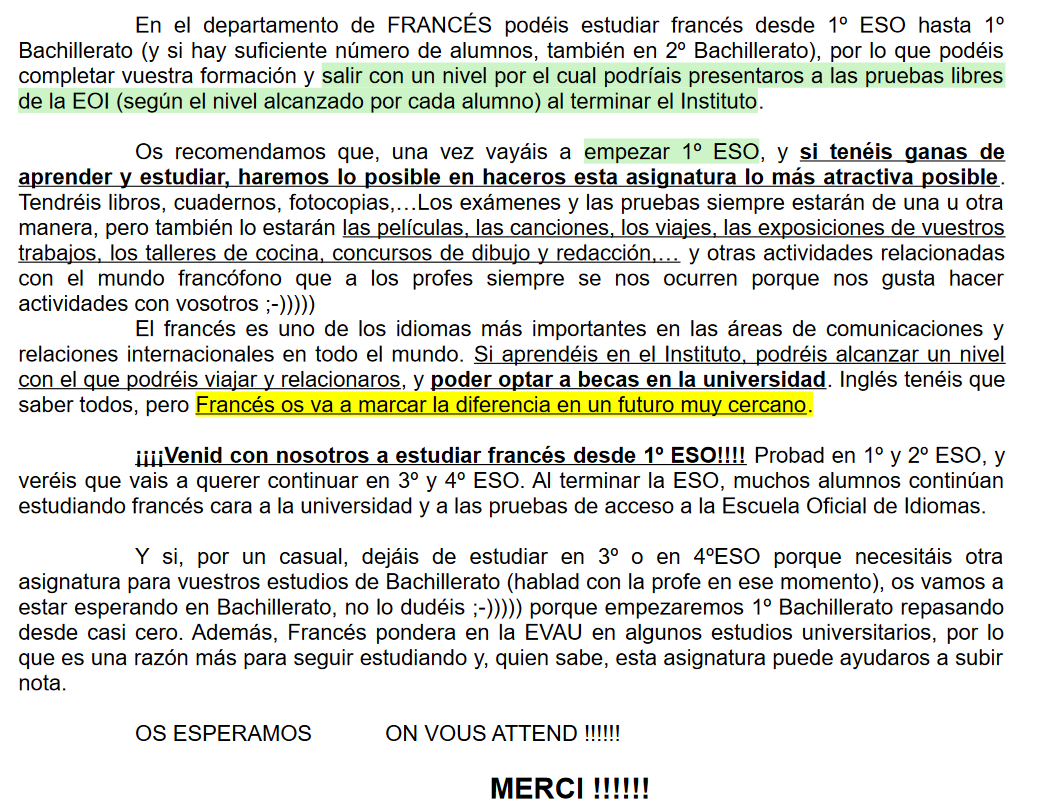 En el departamento de FRANCÉS podéis estudiar francés desde 1º ESO hasta 1º Bachillerato (y si hay suficiente número de alumnos, también en 2º Bachillerato), por lo que podéis completar vuestra formación y salir con un nivel por el cual podríais presentaros a las pruebas libres de la EOI (según el nivel alcanzado por cada alumno) al terminar el Instituto.

Os recomendamos que, una vez vayáis a empezar 1º ESO, y si tenéis ganas de aprender y estudiar, haremos lo posible en haceros esta asignatura lo más atractiva posible. Tendréis libros, cuadernos, fotocopias,…Los exámenes y las pruebas siempre estarán de una u otra manera, pero también lo estarán las películas, las canciones, los viajes, las exposiciones de vuestros trabajos, los talleres de cocina, concursos de dibujo y redacción,… y otras actividades relacionadas con el mundo francófono que a los profes siempre se nos ocurren porque nos gusta hacer actividades con vosotros ;-)))))

El francés es uno de los idiomas más importantes en las áreas de comunicaciones y relaciones internacionales en todo el mundo. Si aprendéis en el Instituto, podréis alcanzar un nivel con el que podréis viajar y relacionaros, y poder optar a becas en la universidad. Inglés tenéis que saber todos, pero Francés os va a marcar la diferencia en un futuro muy cercano.

¡¡¡¡Venid con nosotros a estudiar francés desde 1º ESO!!!! Probad en 1º y 2º ESO, y veréis que vais a querer continuar en 3º y 4º ESO. Al terminar la ESO, muchos alumnos continúan estudiando francés cara a la universidad y a las pruebas de acceso a la Escuela Oficial de Idiomas.

Y si, por un casual, dejáis de estudiar en 3º o en 4ºESO porque necesitáis otra asignatura para vuestros estudios de Bachillerato (hablad con la profe en ese momento), os vamos a estar esperando en Bachillerato, no lo dudéis ;-))))) porque empezaremos 1º Bachillerato repasando desde casi cero. Además, Francés pondera en la EVAU en algunos estudios universitarios, por lo que es una razón más para seguir estudiando y, quien sabe, esta asignatura puede ayudaros a subir nota.

OS ESPERAMOS ON VOUS ATTEND !!!!!!

MERCI !!!!!!